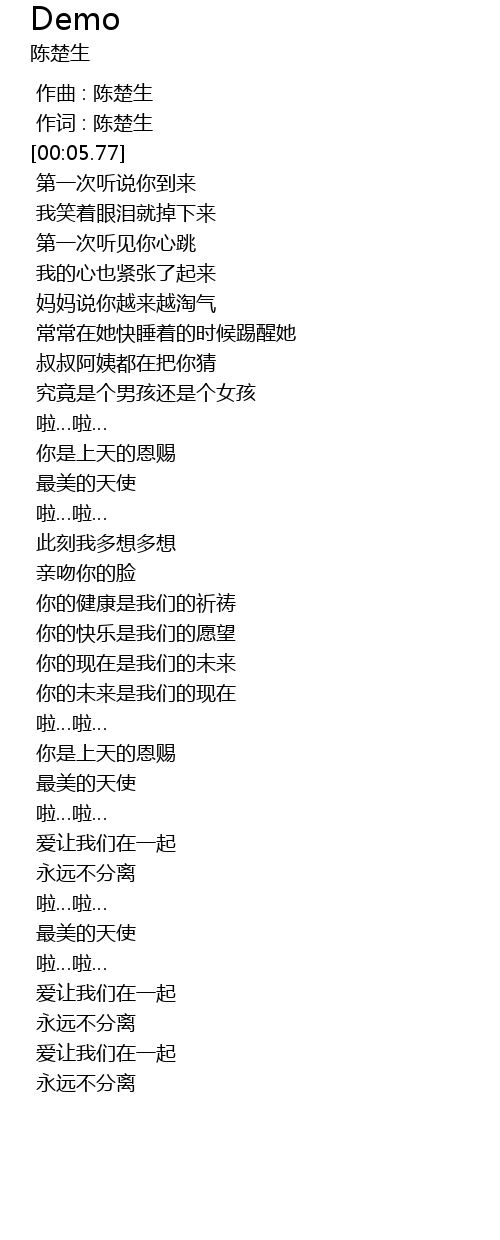 Demo
陈楚生

作曲 : 陈楚生
作词 : 陈楚生
[00:05.77]
第一次听说你到来
我笑着眼泪就掉下来
第一次听见你心跳
我的心也紧张了起来
妈妈说你越来越淘气
常常在她快睡着的时候踢醒她
叔叔阿姨都在把你猜
究竟是个男孩还是个女孩
啦...啦...
你是上天的恩赐
最美的天使
啦...啦...
此刻我多想多想
亲吻你的脸
你的健康是我们的祈祷
你的快乐是我们的愿望
你的现在是我们的未来
你的未来是我们的现在
啦...啦...
你是上天的恩赐
最美的天使
啦...啦...
爱让我们在一起
永远不分离
啦...啦...
最美的天使
啦...啦...
爱让我们在一起
永远不分离
爱让我们在一起
永远不分离